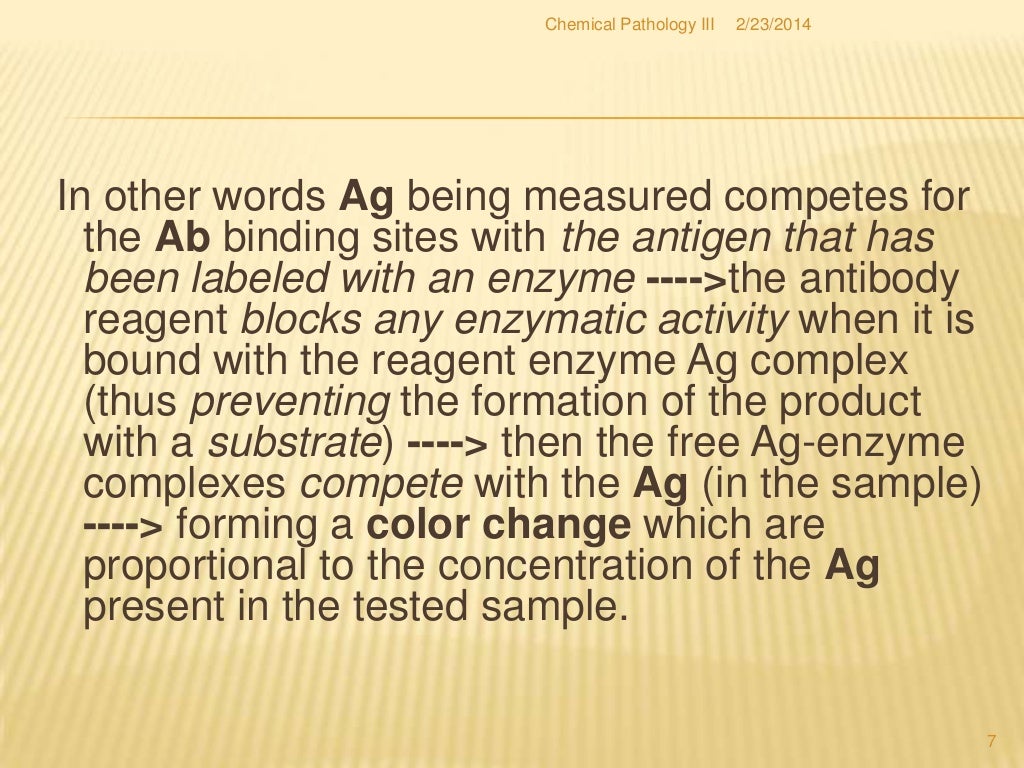 Chemical Pathology III 2/23/2014

In other words Ag being measured competes for the Ab binding sites with the antigen that has been labeled with an enzyme ---->the antibody reagent blocks any enzymatic activity when it is bound with the reagent enzyme Ag complex (thus preventing the formation of the product with a substrate) ----> then the free Ag-enzyme complexes compete with the Ag (in the sample) ----> forming a color change which are proportional to the concentration of the Ag present in the tested sample.

7